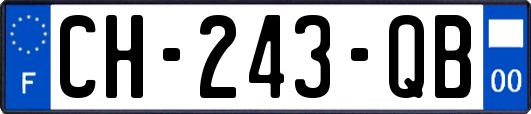 F
CH-243-QB
00